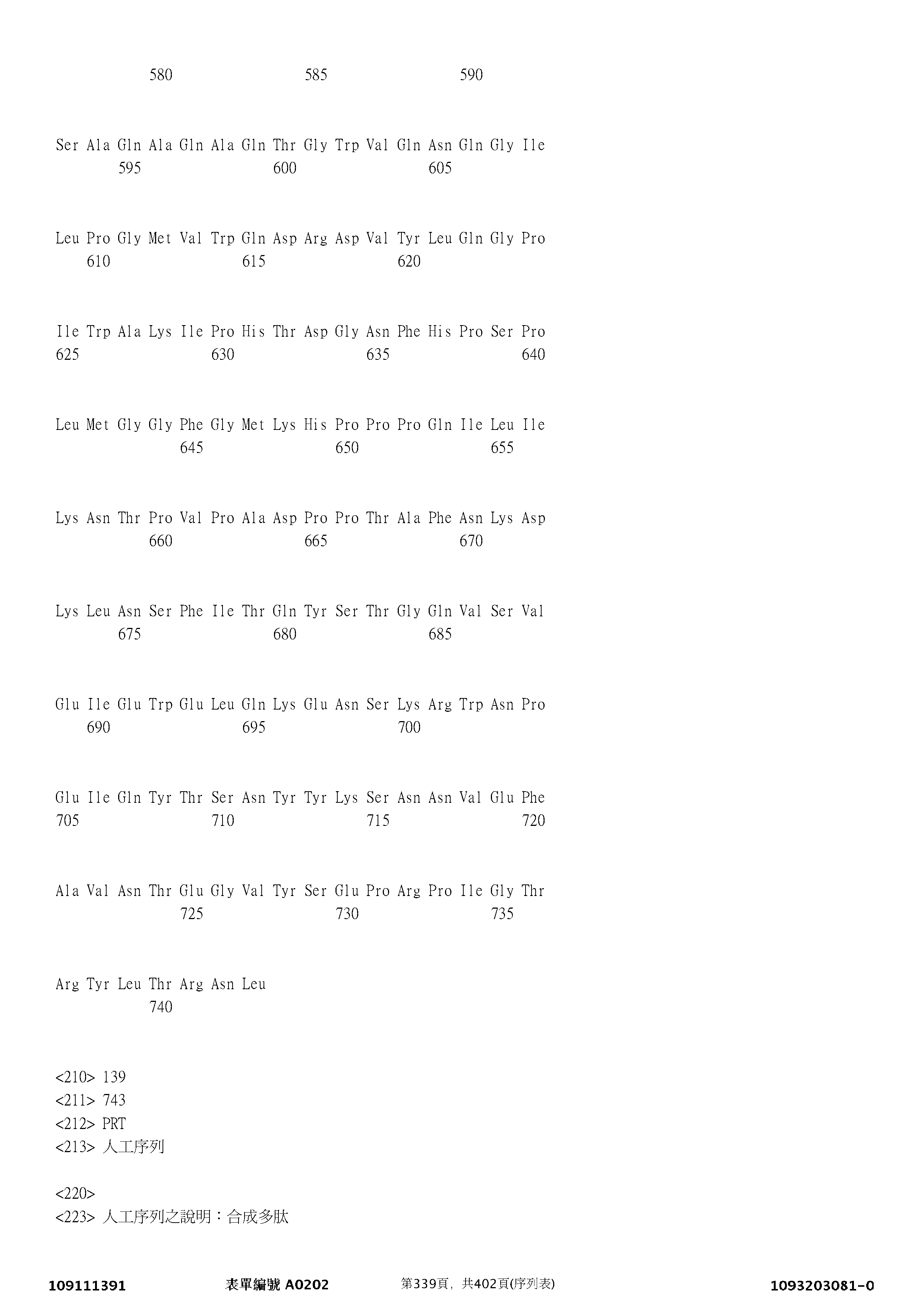 580 585 590

Ser Ala Gln Ala Gln Ala Gln Thr Gly Trp Val Gln Asn Gln Gly Ile
595 600 605

Leu Pro Gly Met Val Trp Gln Asp Arg Asp Val Tyr Leu Gln Gly Pro
610 615 620

Ile Trp Ala Lys Ile Pro His Thr Asp Gly Asn Phe His Pro Ser Pro
625 630 635 640

Leu Met Gly Gly Phe Gly Met Lys His Pro Pro Pro Gln Ile Leu Ile
645 650 655

Lys Asn Thr Pro Val Pro Ala Asp Pro Pro Thr Ala Phe Asn Lys Asp
660 665 670

Lys Leu Asn Ser Phe Ile Thr Gln Tyr Ser Thr Gly Gln Val Ser Val
675 680 685

Glu Ile Glu Trp Glu Leu Gln Lys Glu Asn Ser Lys Arg Trp Asn Pro
690 695 700

Glu Ile Gln Tyr Thr Ser Asn Tyr Tyr Lys Ser Asn Asn Val Glu Phe
705 710 715 720

Ala Val Asn Thr Glu Gly Val Tyr Ser Glu Pro Arg Pro Ile Gly Thr
725 730 735

Arg Tyr Leu Thr Arg Asn Leu
740

<210> 139
<211> 743
<212> PRT
<213> 人工序列

<220>
<223> 人工序列之說明：合成多肽

109111391 表單編號 A0202 第339頁，共402頁(序列表) 1093203081-0